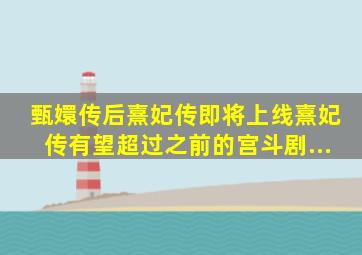 甄嬛传后熹妃传即将上线熹妃传有望超过之前的宫斗剧...